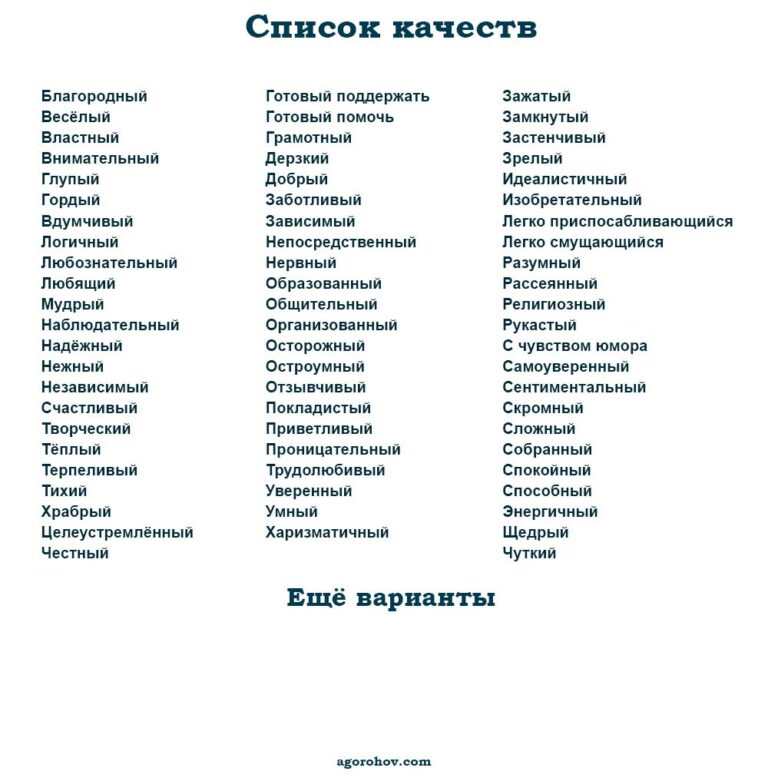 Список качеств

Благородный
Весёлый
Властный
Внимательный
Глупый
Гордый
Вдумчивый
Логичный
Любознательный
Любящий
Мудрый
Наблюдательный
Надёжный
Нежный
Независимый
Счастливый
Творческий
Тёплый
Терпеливый
Тихий
Храбрый
Целеустремлённый
Честный

Готовый поддержать
Готовый помочь
Грамотный
Дерзкий
Добрый
Заботливый
Зависимый
Непосредственный
Нервный
Образованный
Общительный
Организованный
Осторожный
Остроумный
Отзывчивый
Покладистый
Приветливый
Проницательный
Трудолюбивый
Уверенный
Умный
Харизматичный

Зажатый
Замкнутый
Застенчивый
Зрелый
Идеалистичный
Изобретательный
Легко приспосабливающийся
Легко смущающийся
Разумный
Рассеянный
Религиозный
Рукастый
С чувством юмора
Самоуверенный
Сентиментальный
Скромный
Сложный
Собранный
Спокойный
Способный
Энергичный
Щедрый
Чуткий

Ещё варианты

agorohov.com